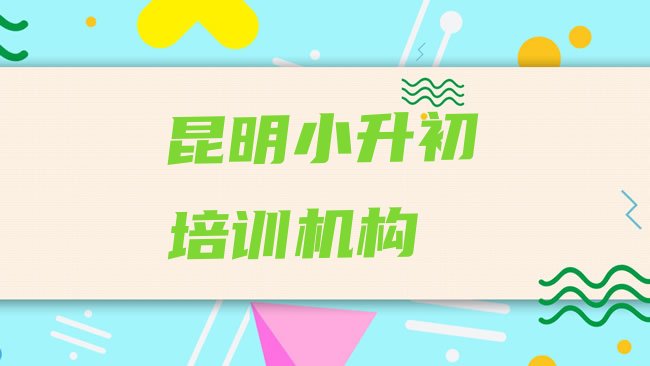 昆明小升初

培训机构